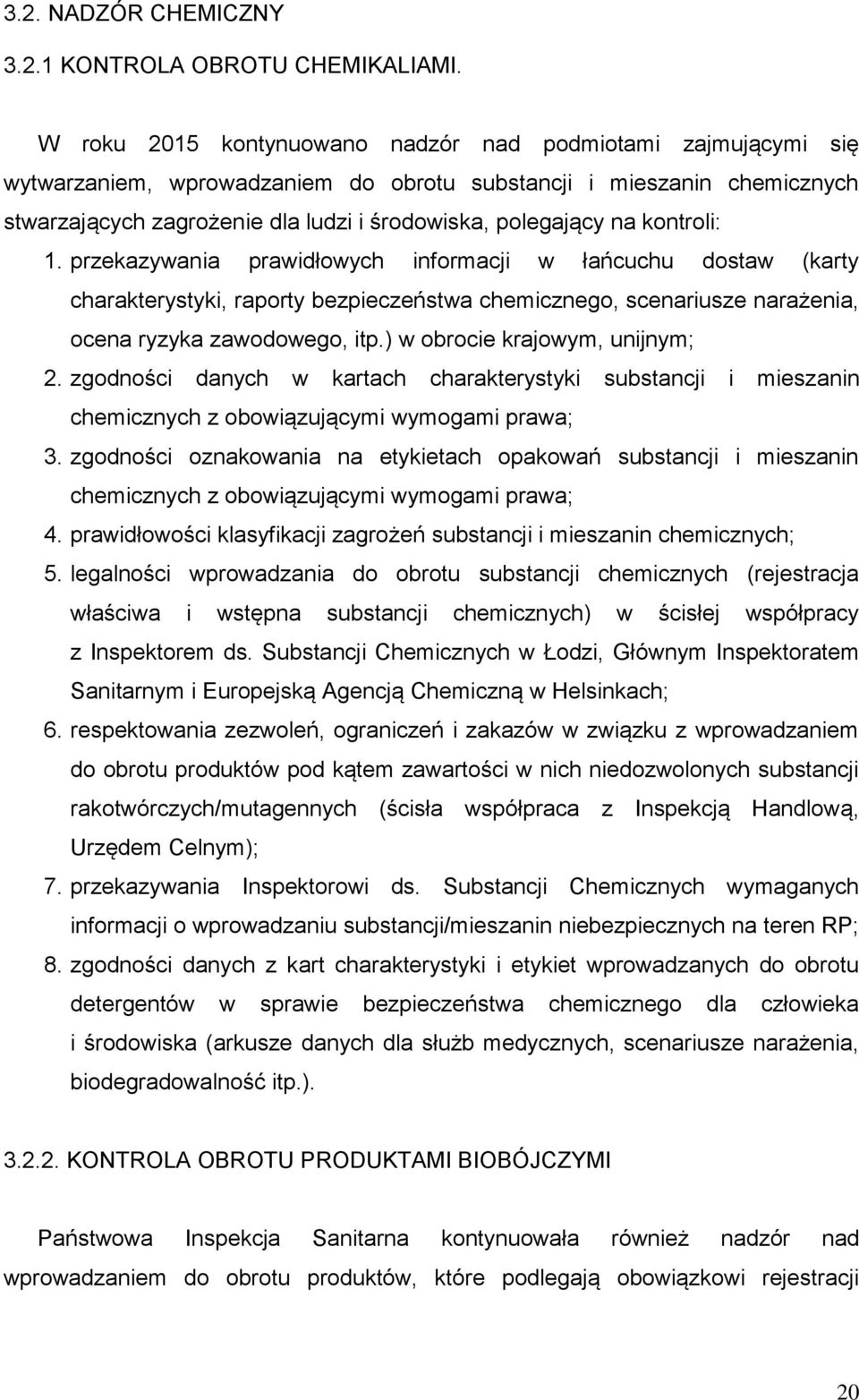 3.2. NADZÓR CHEMICZNY

3.2.1 KONTROLA OBROTU CHEMIKALIAMI.

W roku 2015 kontynuowano nadzór nad podmiotami zajmującymi się wytwarzaniem, wprowadzaniem do obrotu substancji i mieszanin chemicznych stwarzających zagrożenie dla ludzi i środowiska, polegający na kontroli:

1. przekazywania prawidłowych informacji w łańcuchu dostaw (karty charakterystyki, raporty bezpieczeństwa chemicznego, scenariusze narażenia, ocena ryzyka zawodowego, itp.) w obrocie krajowym, unijnym;
2. zgodności danych w kartach charakterystyki substancji i mieszanin chemicznych z obowiązującymi wymogami prawa;
3. zgodności oznakowania na etykietach opakowań substancji i mieszanin chemicznych z obowiązującymi wymogami prawa;
4. prawidłowości klasyfikacji zagrożeń substancji i mieszanin chemicznych;
5. legalności wprowadzania do obrotu substancji chemicznych (rejestracja właściwa i wstępna substancji chemicznych) w ścisłej współpracy z Inspektorem ds. Substancji Chemicznych w Łodzi, Głównym Inspektoratem Sanitarnym i Europejską Agencją Chemiczną w Helsinkach;
6. respektowania zezwoleń, ograniczeń i zakazów w związku z wprowadzaniem do obrotu produktów pod kątem zawartości w nich niedozwolonych substancji rakotwórczych/mutagennych (ścisła współpraca z Inspekcją Handlową, Urzędem Celnym);
7. przekazywania Inspektorowi ds. Substancji Chemicznych wymaganych informacji o wprowadzaniu substancji/mieszanin niebezpiecznych na teren RP;
8. zgodności danych z kart charakterystyki i etykiet wprowadzanych do obrotu detergentów w sprawie bezpieczeństwa chemicznego dla człowieka i środowiska (arkusze danych dla służb medycznych, scenariusze narażenia, biodegradowalność itp.).

3.2.2. KONTROLA OBROTU PRODUKTAMI BIOBÓJCZYMI

Państwowa Inspekcja Sanitarna kontynuowała również nadzór nad wprowadzaniem do obrotu produktów, które podlegają obowiązkowi rejestracji

20